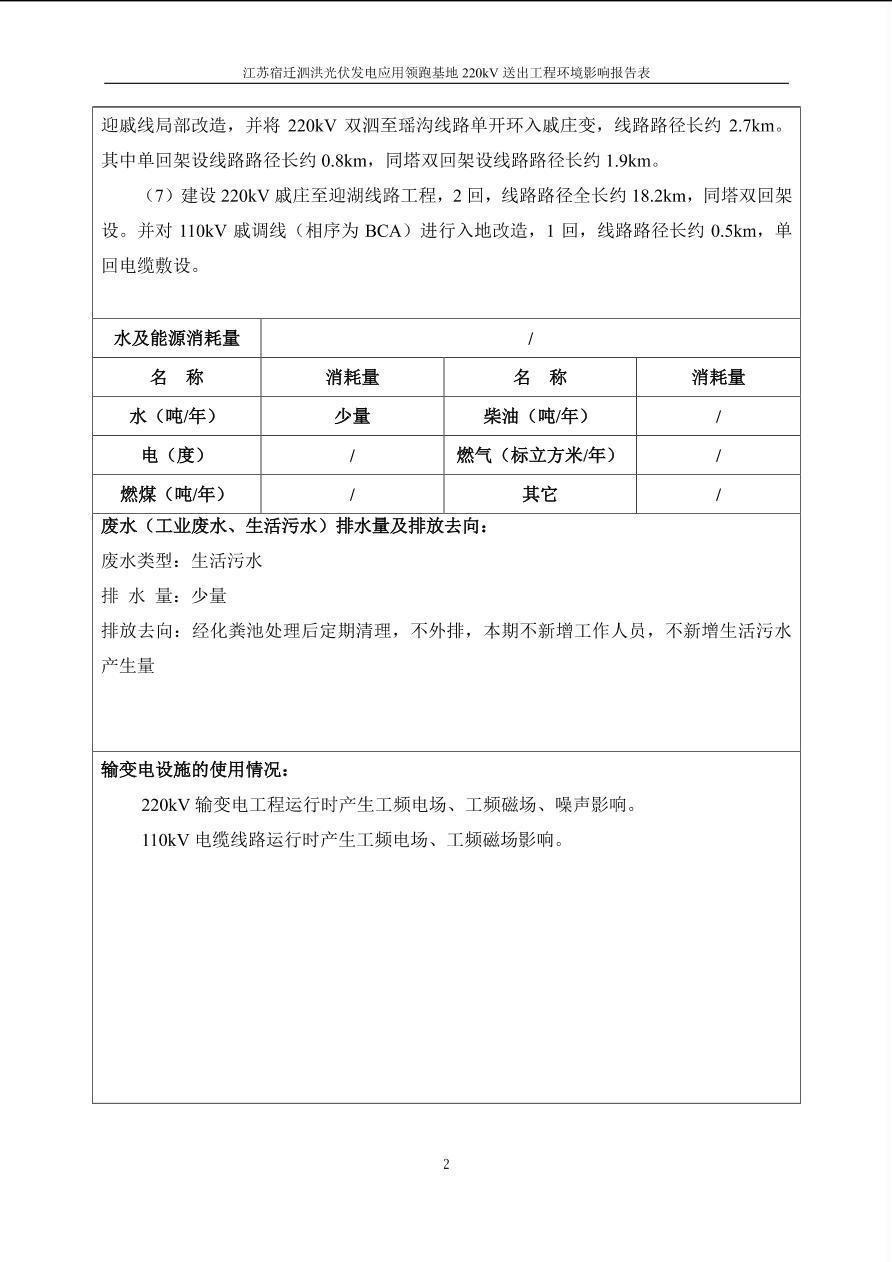 江苏宿迁泗洪光伏发电应用领跑基地220kV送出工程环境影响报告表

迎戚线局部改造，并将220kV双泗至瑶沟线路单开环入戚庄变，线路路径长约2.7km。其中单回架设线路路径长约0.8km，同塔双回架设线路路径长约1.9km。

（7）建设220kV戚庄至迎湖线路工程，2回，线路路径全长约18.2km，同塔双回架设。并对110kV戚调线（相序为BCA）进行入地改造，1回，线路路径长约0.5km，单回电缆敷设。

| 水及能源消耗量 | / | | |
|---|---|---|---|
| 名　称 | 消耗量 | 名　称 | 消耗量 |
| 水（吨/年） | 少量 | 柴油（吨/年） | / |
| 电（度） | / | 燃气（标立方米/年） | / |
| 燃煤（吨/年） | / | 其它 | / |

废水（工业废水、生活污水）排水量及排放去向：

废水类型：生活污水

排 水 量：少量

排放去向：经化粪池处理后定期清理，不外排，本期不新增工作人员，不新增生活污水产生量

输变电设施的使用情况：

220kV输变电工程运行时产生工频电场、工频磁场、噪声影响。

110kV电缆线路运行时产生工频电场、工频磁场影响。

2